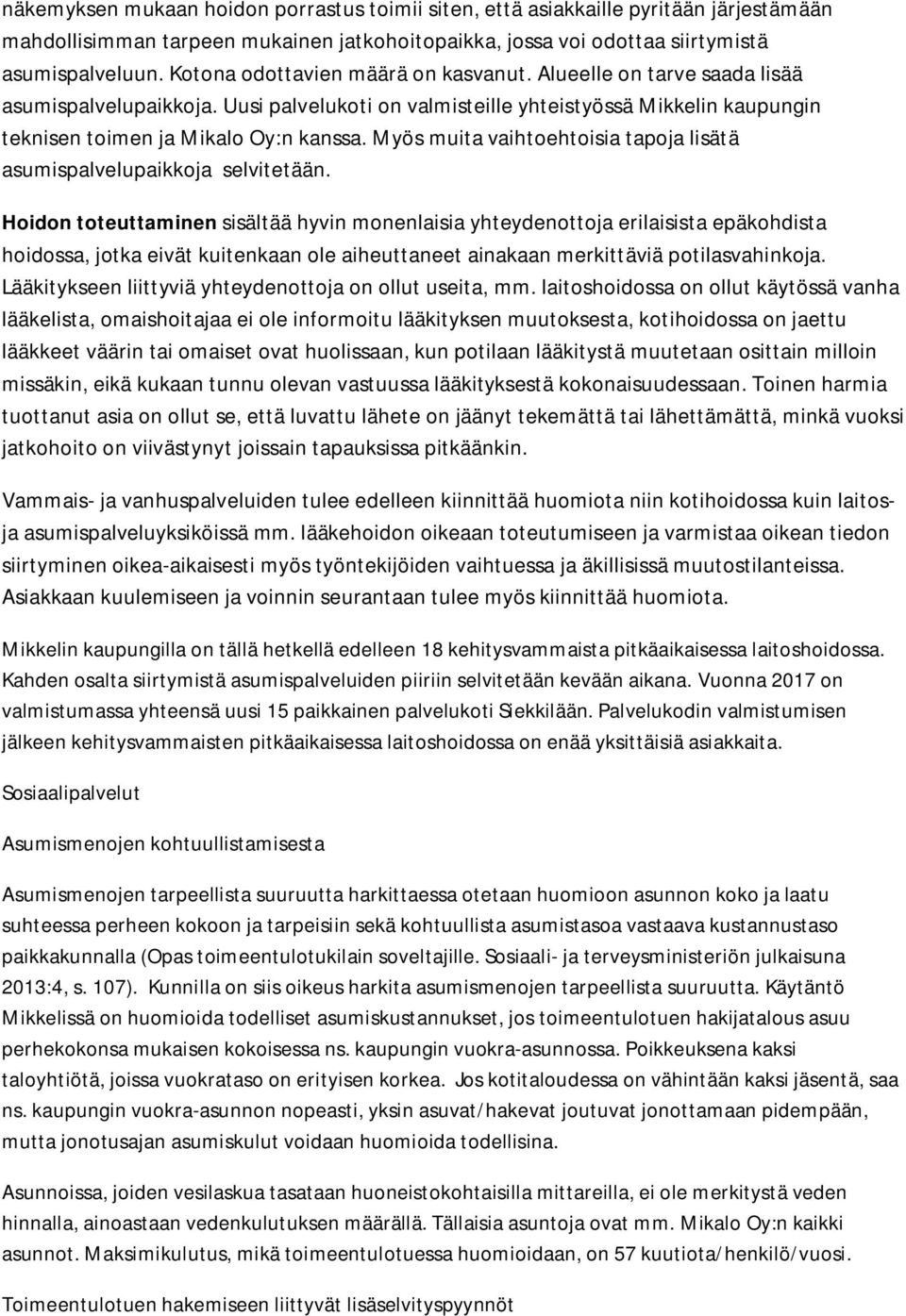 näkemyksen mukaan hoidon porrastus toimii siten, että asiakkaille pyritään järjestämään mahdollisimman tarpeen mukainen jatkohoitopaikka, jossa voi odottaa siirtymistä asumispalveluun. Kotona odottavien määrä on kasvanut. Alueelle on tarve saada lisää asumispalvelupaikkoja. Uusi palvelukoti on valmisteille yhteistyössä Mikkelin kaupungin teknisen toimen ja Mikalo Oy:n kanssa. Myös muita vaihtoehtoisia tapoja lisätä asumispalvelupaikkoja selvitetään.

Hoidon toteuttaminen sisältää hyvin monenlaisia yhteydenottoja erilaisista epäkohdista hoidossa, jotka eivät kuitenkaan ole aiheuttaneet ainakaan merkittäviä potilasvahinkoja. Lääkitykseen liittyviä yhteydenottoja on ollut useita, mm. laitoshoidossa on ollut käytössä vanha lääkelista, omaishoitajaa ei ole informoitu lääkityksen muutoksesta, kotihoidossa on jaettu lääkkeet väärin tai omaiset ovat huolissaan, kun potilaan lääkitystä muutetaan osittain milloin missäkin, eikä kukaan tunnu olevan vastuussa lääkityksestä kokonaisuudessaan. Toinen harmia tuottanut asia on ollut se, että luvattu lähete on jäänyt tekemättä tai lähettämättä, minkä vuoksi jatkohoito on viivästynyt joissain tapauksissa pitkäänkin.

Vammais- ja vanhuspalveluiden tulee edelleen kiinnittää huomiota niin kotihoidossa kuin laitos- ja asumispalveluyksiköissä mm. lääkehoidon oikeaan toteutumiseen ja varmistaa oikean tiedon siirtyminen oikea-aikaisesti myös työntekijöiden vaihtuessa ja äkillisissä muutostilanteissa. Asiakkaan kuulemiseen ja voinnin seurantaan tulee myös kiinnittää huomiota.

Mikkelin kaupungilla on tällä hetkellä edelleen 18 kehitysvammaista pitkäaikaisessa laitoshoidossa. Kahden osalta siirtymistä asumispalveluiden piiriin selvitetään kevään aikana. Vuonna 2017 on valmistumassa yhteensä uusi 15 paikkainen palvelukoti Siekkilään. Palvelukodin valmistumisen jälkeen kehitysvammaisten pitkäaikaisessa laitoshoidossa on enää yksittäisiä asiakkaita.

Sosiaalipalvelut

Asumismenojen kohtuullistamisesta

Asumismenojen tarpeellista suuruutta harkittaessa otetaan huomioon asunnon koko ja laatu suhteessa perheen kokoon ja tarpeisiin sekä kohtuullista asumistasoa vastaava kustannustaso paikkakunnalla (Opas toimeentulotukilain soveltajille. Sosiaali- ja terveysministeriön julkaisuna 2013:4, s. 107). Kunnilla on siis oikeus harkita asumismenojen tarpeellista suuruutta. Käytäntö Mikkelissä on huomioida todelliset asumiskustannukset, jos toimeentulotuen hakijatalous asuu perhekokonsa mukaisen kokoisessa ns. kaupungin vuokra-asunnossa. Poikkeuksena kaksi taloyhtiötä, joissa vuokrataso on erityisen korkea. Jos kotitaloudessa on vähintään kaksi jäsentä, saa ns. kaupungin vuokra-asunnon nopeasti, yksin asuvat/hakevat joutuvat jonottamaan pidempään, mutta jonotusajan asumiskulut voidaan huomioida todellisina.

Asunnoissa, joiden vesilaskua tasataan huoneistokohtaisilla mittareilla, ei ole merkitystä veden hinnalla, ainoastaan vedenkulutuksen määrällä. Tällaisia asuntoja ovat mm. Mikalo Oy:n kaikki asunnot. Maksimikulutus, mikä toimeentulotuessa huomioidaan, on 57 kuutiota/henkilö/vuosi.

Toimeentulotuen hakemiseen liittyvät lisäselvityspyynnöt